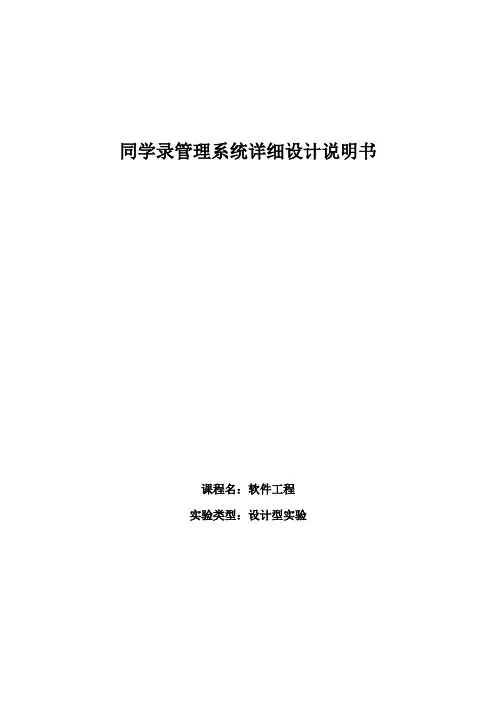 同学录管理系统详细设计说明书

课程名：软件工程

实验类型：设计型实验